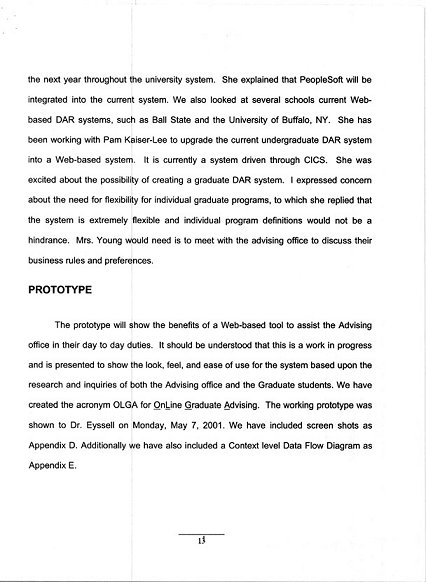 the next year throughout the university system. She explained that PeopleSoft will be integrated into the current system. We also looked at several schools current Web-based DAR systems, such as Ball State and the University of Buffalo, NY. She has been working with Pam Kaiser-Lee to upgrade the current undergraduate DAR system into a Web-based system. It is currently a system driven through CICS. She was excited about the possibility of creating a graduate DAR system. I expressed concern about the need for flexibility for individual graduate programs, to which she replied that the system is extremely flexible and individual program definitions would not be a hindrance. Mrs. Young would need is to meet with the advising office to discuss their business rules and preferences.

PROTOTYPE

The prototype will show the benefits of a Web-based tool to assist the Advising office in their day to day duties. It should be understood that this is a work in progress and is presented to show the look, feel, and ease of use for the system based upon the research and inquiries of both the Advising office and the Graduate students. We have created the acronym OLGA for OnLine Graduate Advising. The working prototype was shown to Dr. Eyssell on Monday, May 7, 2001. We have included screen shots as Appendix D. Additionally we have also included a Context level Data Flow Diagram as Appendix E.

13